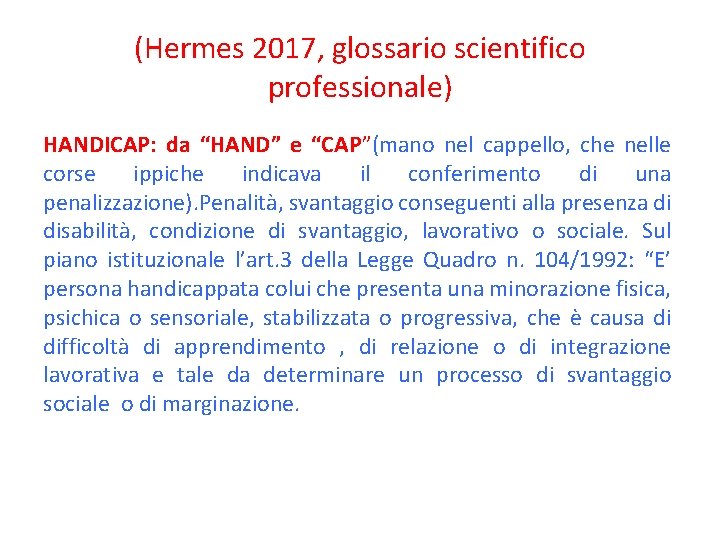 (Hermes 2017, glossario scientifico professionale)

HANDICAP: da “HAND” e “CAP”(mano nel cappello, che nelle corse ippiche indicava il conferimento di una penalizzazione).Penalità, svantaggio conseguenti alla presenza di disabilità, condizione di svantaggio, lavorativo o sociale. Sul piano istituzionale l’art.3 della Legge Quadro n. 104/1992: “E’ persona handicappata colui che presenta una minorazione fisica, psichica o sensoriale, stabilizzata o progressiva, che è causa di difficoltà di apprendimento , di relazione o di integrazione lavorativa e tale da determinare un processo di svantaggio sociale o di marginazione.